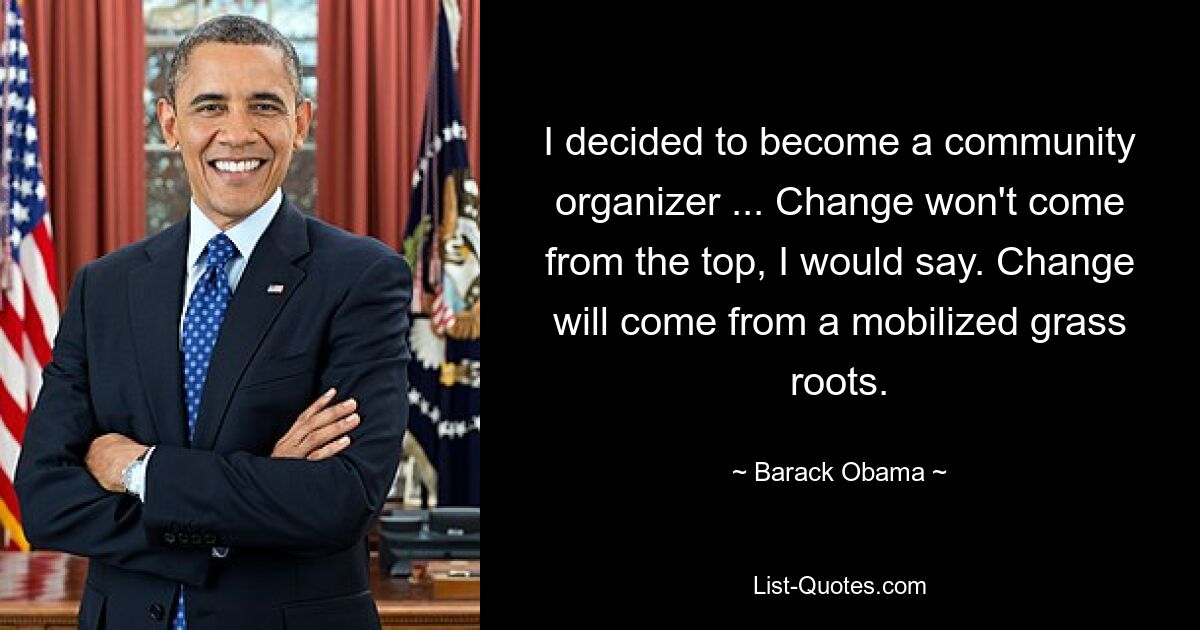 I decided to become a community organizer ... Change won't come from the top, I would say. Change will come from a mobilized grass roots.

~ Barack Obama ~

List-Quotes.com